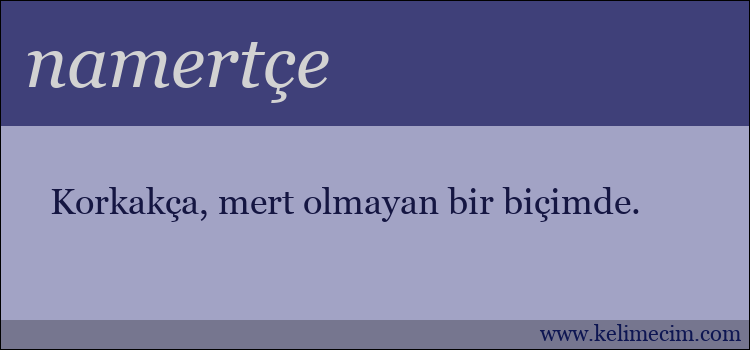 namertçe

Korkakça, mert olmayan bir biçimde.

www.kelimecim.com